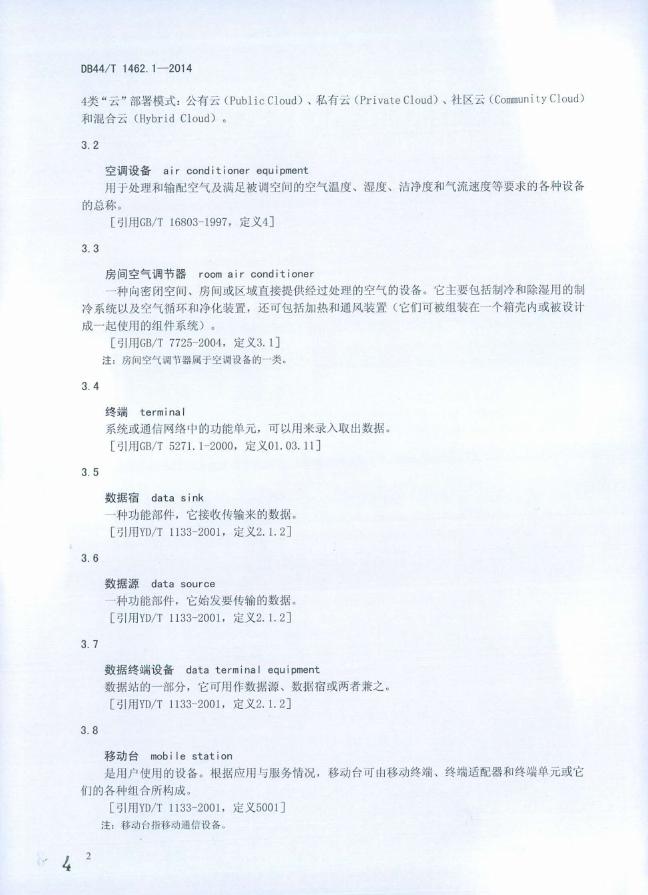 DB44/T 1462.1—2014

4类“云”部署模式：公有云（Public Cloud）、私有云（Private Cloud）、社区云（Community Cloud）和混合云（Hybrid Cloud）。

3.2

空调设备 air conditioner equipment
用于处理和输配空气及满足被调空间的空气温度、湿度、洁净度和气流速度等要求的各种设备的总称。
［引用GB/T 16803-1997，定义4］

3.3

房间空气调节器 room air conditioner
一种向密闭空间、房间或区域直接提供经过处理的空气的设备。它主要包括制冷和除湿用的制冷系统以及空气循环和净化装置，还可包括加热和通风装置（它们可被组装在一个箱壳内或被设计成一起使用的组件系统）。
［引用GB/T 7725-2004，定义3.1］
注：房间空气调节器属于空调设备的一类。

3.4

终端 terminal
系统或通信网络中的功能单元，可以用来录入取出数据。
［引用GB/T 5271.1-2000，定义01.03.11］

3.5

数据宿 data sink
一种功能部件，它接收传输来的数据。
［引用YD/T 1133-2001，定义2.1.2］

3.6

数据源 data source
一种功能部件，它始发要传输的数据。
［引用YD/T 1133-2001，定义2.1.2］

3.7

数据终端设备 data terminal equipment
数据站的一部分，它可用作数据源、数据宿或两者兼之。
［引用YD/T 1133-2001，定义2.1.2］

3.8

移动台 mobile station
是用户使用的设备。根据应用与服务情况，移动台可由移动终端、终端适配器和终端单元或它们的各种组合所构成。
［引用YD/T 1133-2001，定义5001］
注：移动台指移动通信设备。

4 2